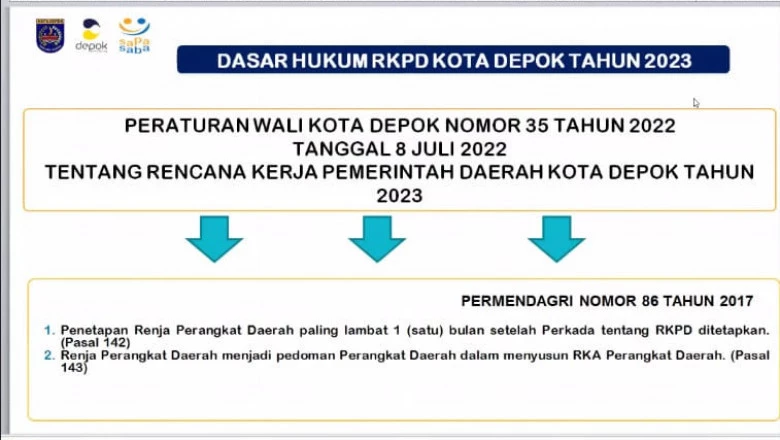 depok

saPa saba

DASAR HUKUM RKPD KOTA DEPOK TAHUN 2023

PERATURAN WALI KOTA DEPOK NOMOR 35 TAHUN 2022
TANGGAL 8 JULI 2022
TENTANG RENCANA KERJA PEMERINTAH DAERAH KOTA DEPOK TAHUN 2023

PERMENDAGRI NOMOR 86 TAHUN 2017

1. Penetapan Renja Perangkat Daerah paling lambat 1 (satu) bulan setelah Perkada tentang RKPD ditetapkan. (Pasal 142)
2. Renja Perangkat Daerah menjadi pedoman Perangkat Daerah dalam menyusun RKA Perangkat Daerah. (Pasal 143)